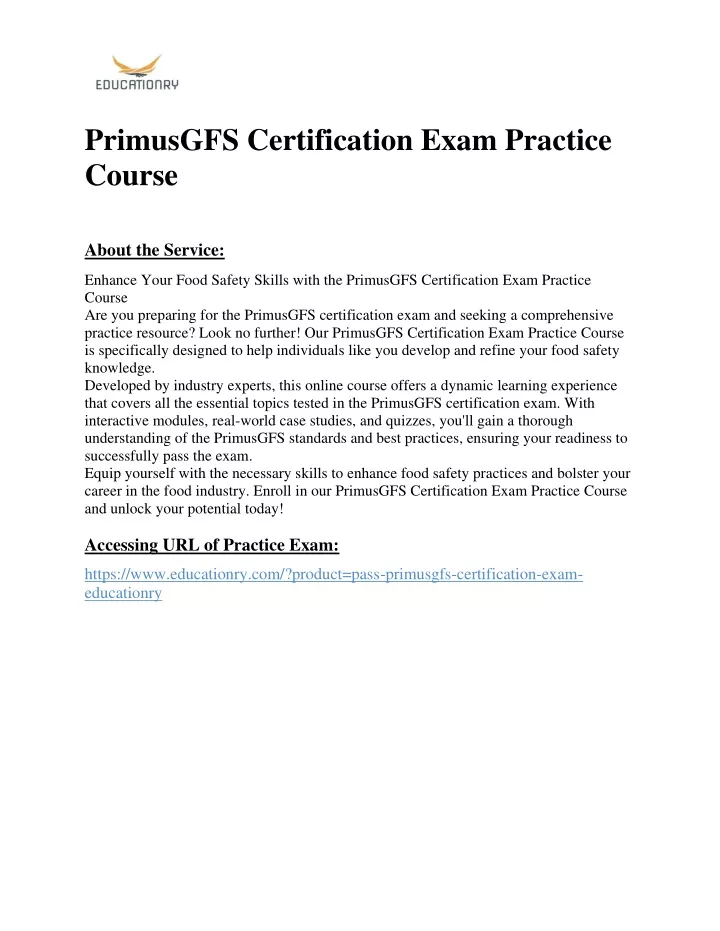 EDUCATIONRY

PrimusGFS Certification Exam Practice Course

About the Service:

Enhance Your Food Safety Skills with the PrimusGFS Certification Exam Practice Course
Are you preparing for the PrimusGFS certification exam and seeking a comprehensive practice resource? Look no further! Our PrimusGFS Certification Exam Practice Course is specifically designed to help individuals like you develop and refine your food safety knowledge.
Developed by industry experts, this online course offers a dynamic learning experience that covers all the essential topics tested in the PrimusGFS certification exam. With interactive modules, real-world case studies, and quizzes, you'll gain a thorough understanding of the PrimusGFS standards and best practices, ensuring your readiness to successfully pass the exam.
Equip yourself with the necessary skills to enhance food safety practices and bolster your career in the food industry. Enroll in our PrimusGFS Certification Exam Practice Course and unlock your potential today!

Accessing URL of Practice Exam:

https://www.educationry.com/?product=pass-primusgfs-certification-exam-educationry